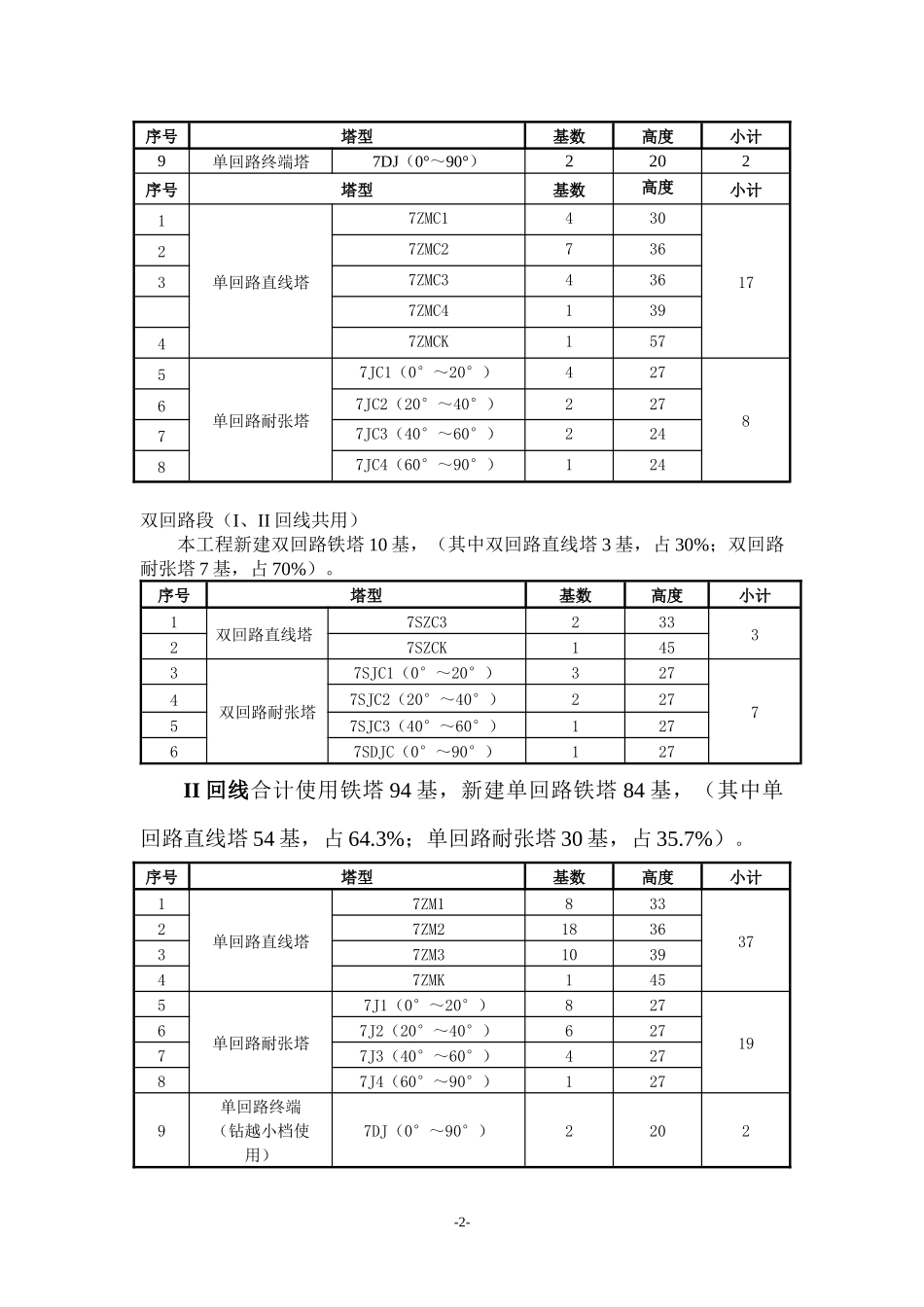 | 序号 | 塔型 | | 基数 | 高度 | 小计 |
|---|---|---|---|---|---|
| 9 | 单回路终端塔 | 7DJ（0°～90°） | 2 | 20 | 2 |
| 序号 | 塔型 | | 基数 | 高度 | 小计 |
| 1 | 单回路直线塔 | 7ZMC1 | 4 | 30 | 17 |
| 2 | | 7ZMC2 | 7 | 36 | |
| 3 | | 7ZMC3 | 4 | 36 | |
| | | 7ZMC4 | 1 | 39 | |
| 4 | | 7ZMCK | 1 | 57 | |
| 5 | 单回路耐张塔 | 7JC1（0°～20°） | 4 | 27 | 8 |
| 6 | | 7JC2（20°～40°） | 2 | 27 | |
| 7 | | 7JC3（40°～60°） | 2 | 24 | |
| 8 | | 7JC4（60°～90°） | 1 | 24 | |

双回路段（I、II 回线共用）

本工程新建双回路铁塔 10 基，（其中双回路直线塔 3 基，占 30%；双回路耐张塔 7 基，占 70%）。

| 序号 | 塔型 | | 基数 | 高度 | 小计 |
|---|---|---|---|---|---|
| 1 | 双回路直线塔 | 7SZC3 | 2 | 33 | 3 |
| 2 | | 7SZCK | 1 | 45 | |
| 3 | 双回路耐张塔 | 7SJC1（0°～20°） | 3 | 27 | 7 |
| 4 | | 7SJC2（20°～40°） | 2 | 27 | |
| 5 | | 7SJC3（40°～60°） | 1 | 27 | |
| 6 | | 7SDJC（0°～90°） | 1 | 27 | |

II 回线合计使用铁塔 94 基，新建单回路铁塔 84 基，（其中单回路直线塔 54 基，占 64.3%；单回路耐张塔 30 基，占 35.7%）。

| 序号 | 塔型 | | 基数 | 高度 | 小计 |
|---|---|---|---|---|---|
| 1 | 单回路直线塔 | 7ZM1 | 8 | 33 | 37 |
| 2 | | 7ZM2 | 18 | 36 | |
| 3 | | 7ZM3 | 10 | 39 | |
| 4 | | 7ZMK | 1 | 45 | |
| 5 | 单回路耐张塔 | 7J1（0°～20°） | 8 | 27 | 19 |
| 6 | | 7J2（20°～40°） | 6 | 27 | |
| 7 | | 7J3（40°～60°） | 4 | 27 | |
| 8 | | 7J4（60°～90°） | 1 | 27 | |
| 9 | 单回路终端（钻越小档使用） | 7DJ（0°～90°） | 2 | 20 | 2 |

-2-